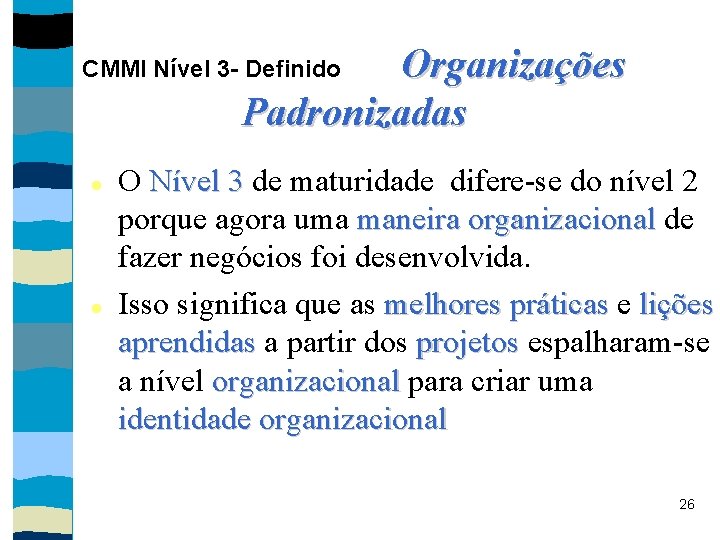 CMMI Nível 3- Definido Organizações Padronizadas

- O Nível 3 de maturidade difere-se do nível 2 porque agora uma maneira organizacional de fazer negócios foi desenvolvida.
- Isso significa que as melhores práticas e lições aprendidas a partir dos projetos espalharam-se a nível organizacional para criar uma identidade organizacional

26